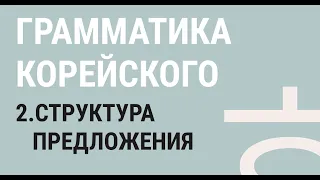 ГРАММАТИКА КОРЕЙСКОГО

2.СТРУКТУРА ПРЕДЛОЖЕНИЯ